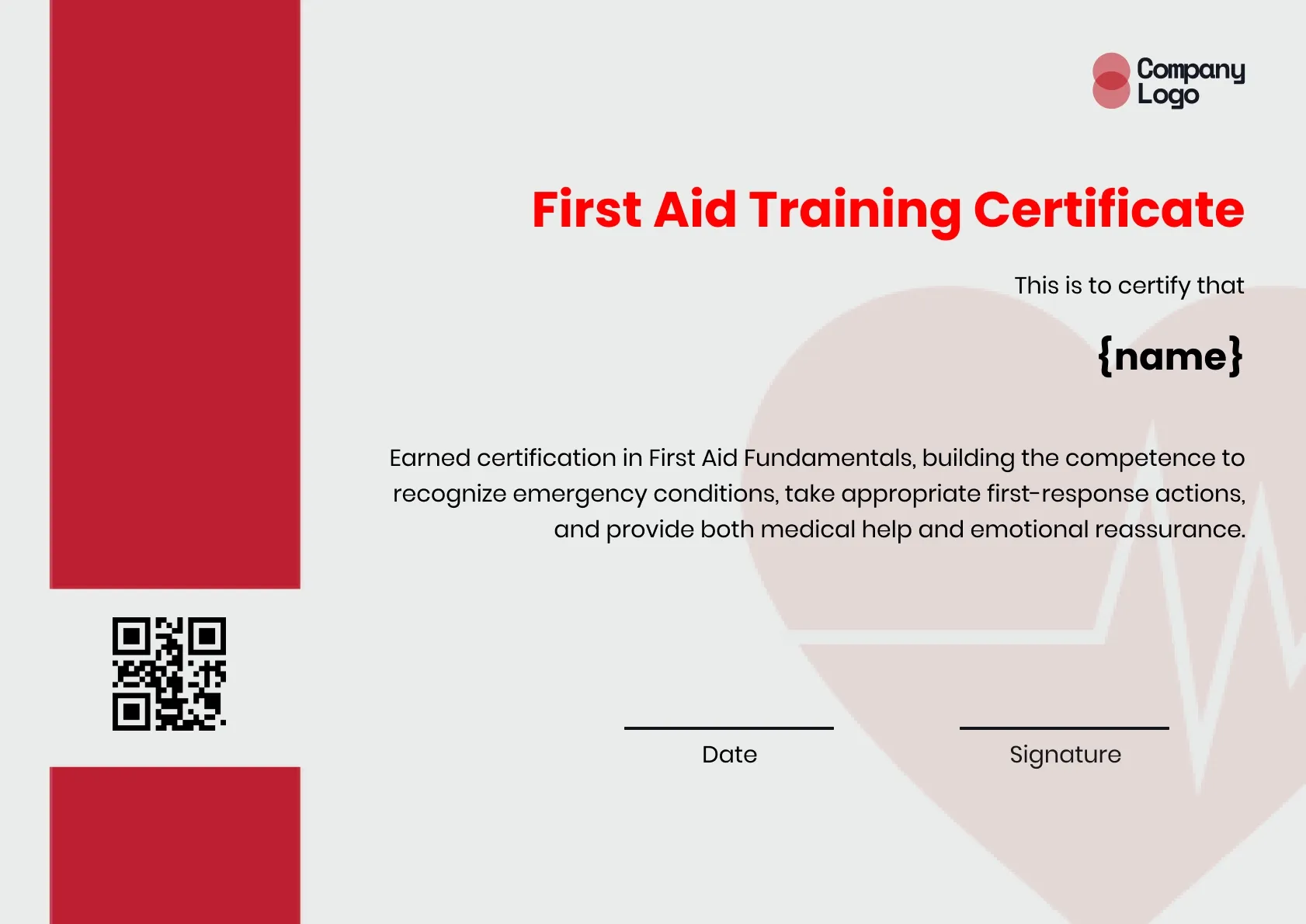 Company Logo

First Aid Training Certificate

This is to certify that

{name}

Earned certification in First Aid Fundamentals, building the competence to recognize emergency conditions, take appropriate first-response actions, and provide both medical help and emotional reassurance.

Date

Signature